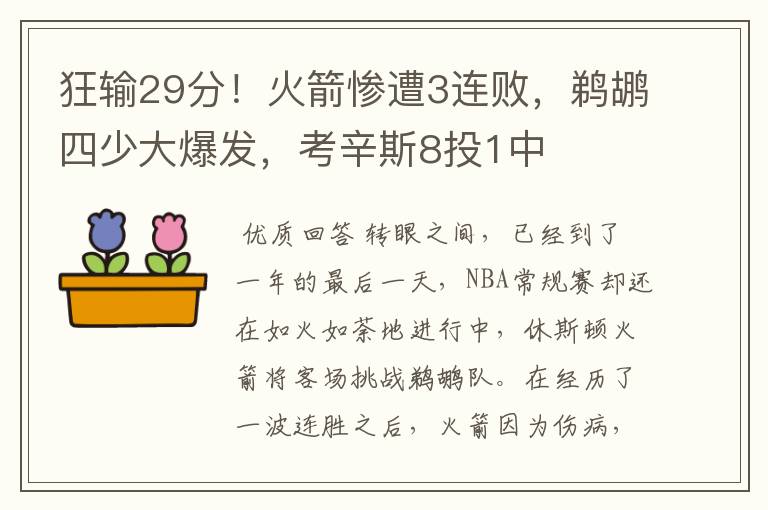 狂输29分！火箭惨遭3连败，鹈鹕四少大爆发，考辛斯8投1中

优质回答 转眼之间，已经到了一年的最后一天，NBA常规赛却还在如火如荼地进行中，休斯顿火箭将客场挑战鹈鹕队。在经历了一波连胜之后，火箭因为伤病，